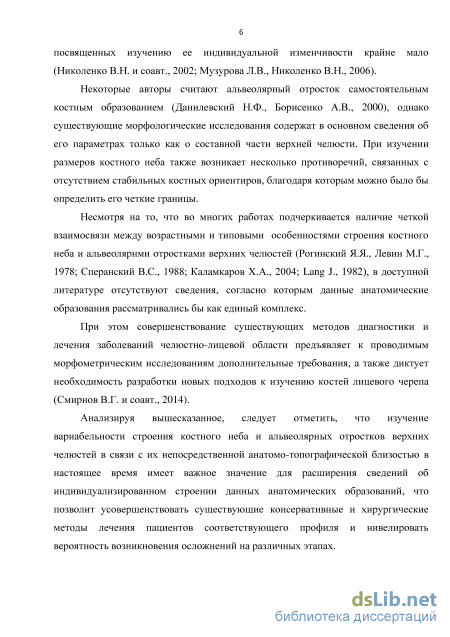 6

посвященных изучению ее индивидуальной изменчивости крайне мало (Николенко В.Н. и соавт., 2002; Музурова Л.В., Николенко В.Н., 2006).

Некоторые авторы считают альвеолярный отросток самостоятельным костным образованием (Данилевский Н.Ф., Борисенко А.В., 2000), однако существующие морфологические исследования содержат в основном сведения об его параметрах только как о составной части верхней челюсти. При изучении размеров костного неба также возникает несколько противоречий, связанных с отсутствием стабильных костных ориентиров, благодаря которым можно было бы определить его четкие границы.

Несмотря на то, что во многих работах подчеркивается наличие четкой взаимосвязи между возрастными и типовыми особенностями строения костного неба и альвеолярнми отростками верхних челюстей (Рогинский Я.Я., Левин М.Г., 1978; Сперанский В.С., 1988; Каламкаров Х.А., 2004; Lang J., 1982), в доступной литературе отсутствуют сведения, согласно которым данные анатомические образования рассматривались бы как единый комплекс.

При этом совершенствование существующих методов диагностики и лечения заболеваний челюстно-лицевой области предъявляет к проводимым морфометрическим исследованиям дополнительные требования, а также диктует необходимость разработки новых подходов к изучению костей лицевого черепа (Смирнов В.Г. и соавт., 2014).

Анализируя вышесказанное, следует отметить, что изучение вариабельности строения костного неба и альвеолярных отростков верхних челюстей в связи с их непосредственной анатомо-топографической близостью в настоящее время имеет важное значение для расширения сведений об индивидуализированном строении данных анатомических образований, что позволит усовершенствовать существующие консервативные и хирургические методы лечения пациентов соответствующего профиля и нивелировать вероятность возникновения осложнений на различных этапах.

dsLib.net
библиотека диссертаций